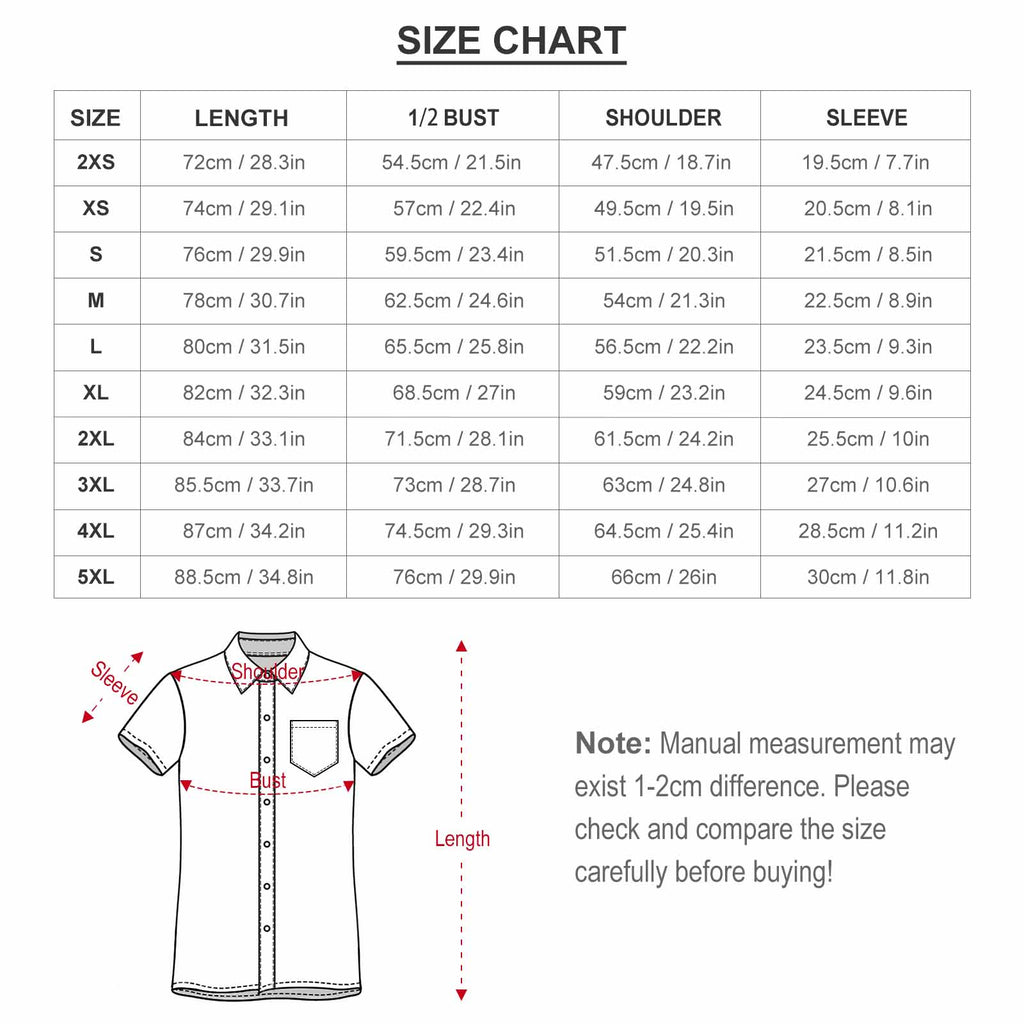 SIZE CHART

| SIZE | LENGTH | 1/2 BUST | SHOULDER | SLEEVE |
|---|---|---|---|---|
| 2XS | 72cm / 28.3in | 54.5cm / 21.5in | 47.5cm / 18.7in | 19.5cm / 7.7in |
| XS | 74cm / 29.1in | 57cm / 22.4in | 49.5cm / 19.5in | 20.5cm / 8.1in |
| S | 76cm / 29.9in | 59.5cm / 23.4in | 51.5cm / 20.3in | 21.5cm / 8.5in |
| M | 78cm / 30.7in | 62.5cm / 24.6in | 54cm / 21.3in | 22.5cm / 8.9in |
| L | 80cm / 31.5in | 65.5cm / 25.8in | 56.5cm / 22.2in | 23.5cm / 9.3in |
| XL | 82cm / 32.3in | 68.5cm / 27in | 59cm / 23.2in | 24.5cm / 9.6in |
| 2XL | 84cm / 33.1in | 71.5cm / 28.1in | 61.5cm / 24.2in | 25.5cm / 10in |
| 3XL | 85.5cm / 33.7in | 73cm / 28.7in | 63cm / 24.8in | 27cm / 10.6in |
| 4XL | 87cm / 34.2in | 74.5cm / 29.3in | 64.5cm / 25.4in | 28.5cm / 11.2in |
| 5XL | 88.5cm / 34.8in | 76cm / 29.9in | 66cm / 26in | 30cm / 11.8in |

Sleeve

Shoulder

Bust

Length

Note: Manual measurement may exist 1-2cm difference. Please check and compare the size carefully before buying!